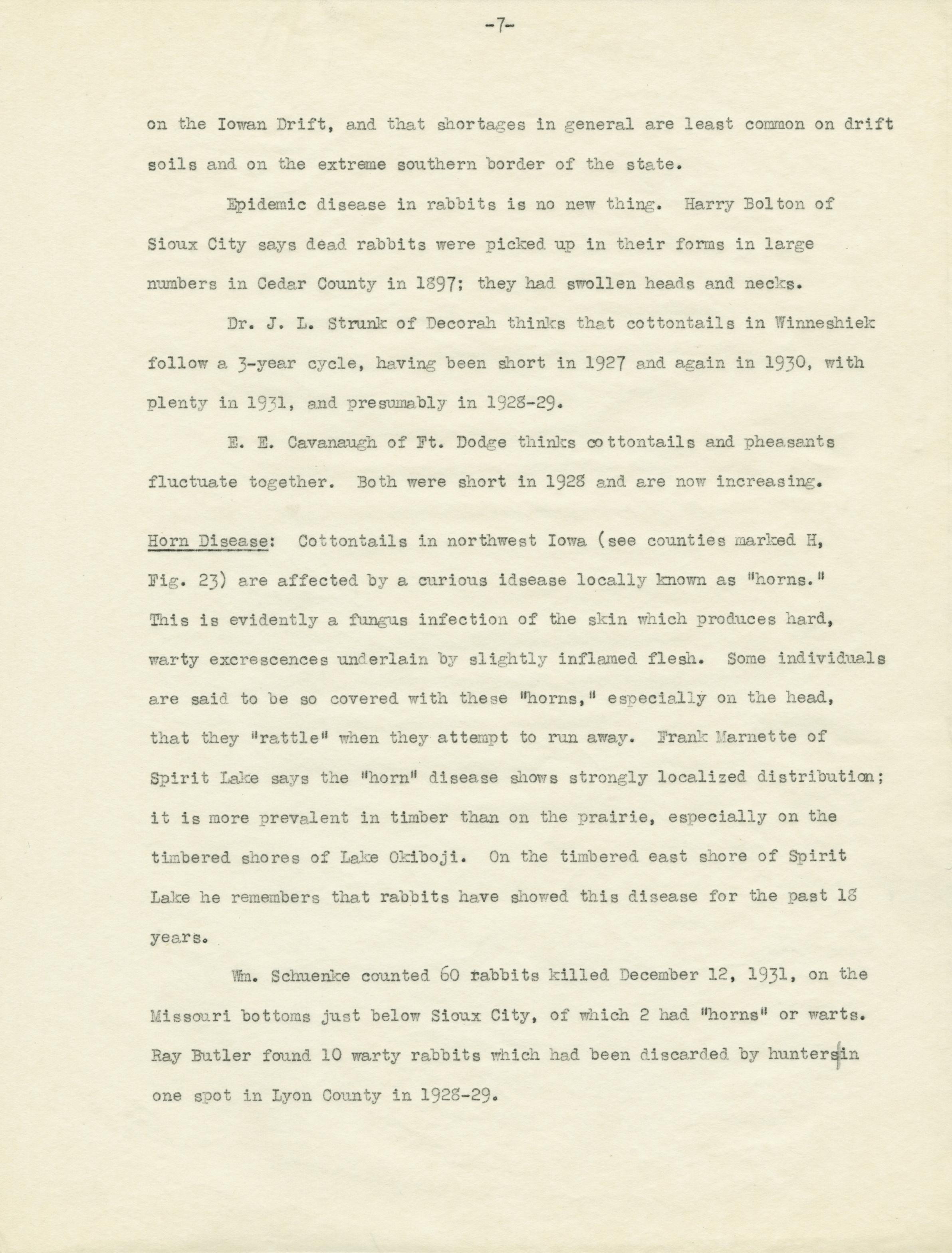 -7-

on the Iowan Drift, and that shortages in general are least common on drift soils and on the extreme southern border of the state.

Epidemic disease in rabbits is no new thing. Harry Bolton of Sioux City says dead rabbits were picked up in their forms in large numbers in Cedar County in 1897; they had swollen heads and necks.

Dr. J. L. Strunk of Decorah thinks that cottontails in Winneshiek follow a 3-year cycle, having been short in 1927 and again in 1930, with plenty in 1931, and presumably in 1928-29.

E. E. Cavanaugh of Ft. Dodge thinks cottontails and pheasants fluctuate together. Both were short in 1928 and are now increasing.

Horn Disease: Cottontails in northwest Iowa (see counties marked H, Fig. 23) are affected by a curious idsease locally known as "horns." This is evidently a fungus infection of the skin which produces hard, warty excrescences underlain by slightly inflamed flesh. Some individuals are said to be so covered with these "horns," especially on the head, that they "rattle" when they attempt to run away. Frank Marnette of Spirit Lake says the "horn" disease shows strongly localized distribution; it is more prevalent in timber than on the prairie, especially on the timbered shores of Lake Okiboji. On the timbered east shore of Spirit Lake he remembers that rabbits have showed this disease for the past 18 years.

Wm. Schuenke counted 60 rabbits killed December 12, 1931, on the Missouri bottoms just below Sioux City, of which 2 had "horns" or warts. Ray Butler found 10 warty rabbits which had been discarded by hunters in one spot in Lyon County in 1928-29.